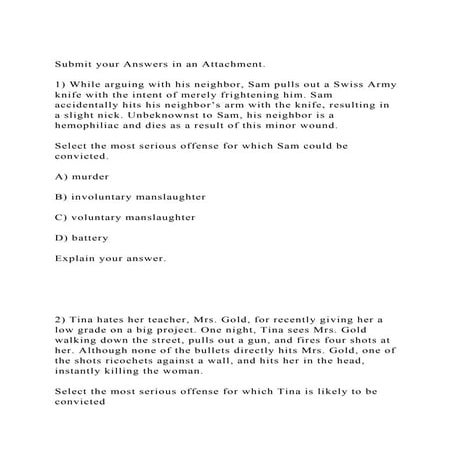 Submit your Answers in an Attachment.

1) While arguing with his neighbor, Sam pulls out a Swiss Army knife with the intent of merely frightening him. Sam accidentally hits his neighbor's arm with the knife, resulting in a slight nick. Unbeknownst to Sam, his neighbor is a hemophiliac and dies as a result of this minor wound.

Select the most serious offense for which Sam could be convicted.

A) murder

B) involuntary manslaughter

C) voluntary manslaughter

D) battery

Explain your answer.

2) Tina hates her teacher, Mrs. Gold, for recently giving her a low grade on a big project. One night, Tina sees Mrs. Gold walking down the street, pulls out a gun, and fires four shots at her. Although none of the bullets directly hits Mrs. Gold, one of the shots ricochets against a wall, and hits her in the head, instantly killing the woman.

Select the most serious offense for which Tina is likely to be convicted